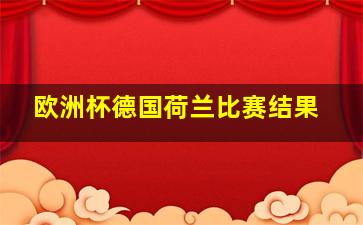 欧洲杯德国荷兰比赛结果